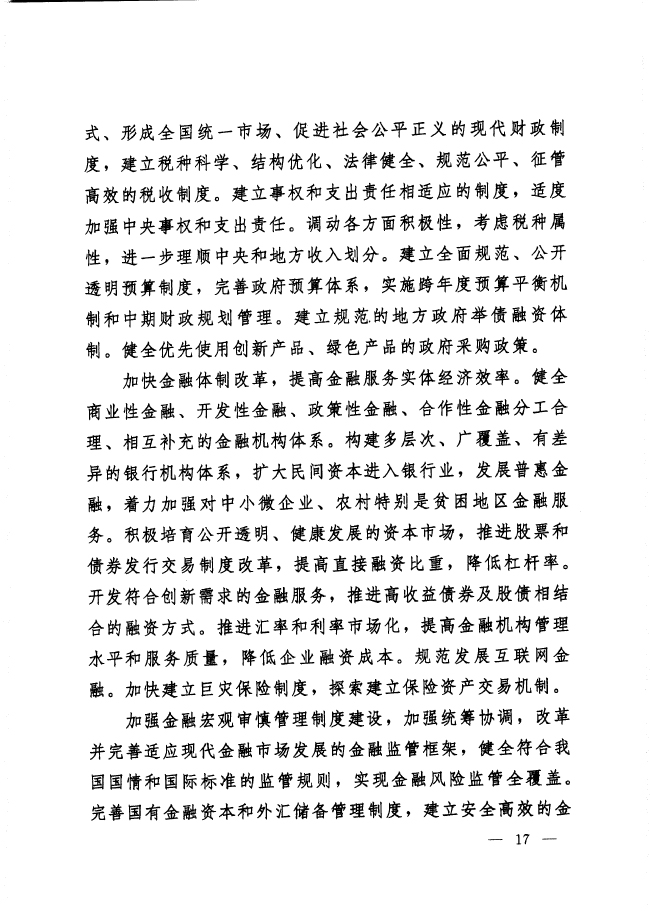 式、形成全国统一市场、促进社会公平正义的现代财政制度，建立税种科学、结构优化、法律健全、规范公平、征管高效的税收制度。建立事权和支出责任相适应的制度，适度加强中央事权和支出责任。调动各方面积极性，考虑税种属性，进一步理顺中央和地方收入划分。建立全面规范、公开透明预算制度，完善政府预算体系，实施跨年度预算平衡机制和中期财政规划管理。建立规范的地方政府举债融资体制。健全优先使用创新产品、绿色产品的政府采购政策。

加快金融体制改革，提高金融服务实体经济效率。健全商业性金融、开发性金融、政策性金融、合作性金融分工合理、相互补充的金融机构体系。构建多层次、广覆盖、有差异的银行机构体系，扩大民间资本进入银行业，发展普惠金融，着力加强对中小微企业、农村特别是贫困地区金融服务。积极培育公开透明、健康发展的资本市场，推进股票和债券发行交易制度改革，提高直接融资比重，降低杠杆率。开发符合创新需求的金融服务，推进高收益债券及股债相结合的融资方式。推进汇率和利率市场化，提高金融机构管理水平和服务质量，降低企业融资成本。规范发展互联网金融。加快建立巨灾保险制度，探索建立保险资产交易机制。

加强金融宏观审慎管理制度建设，加强统筹协调，改革并完善适应现代金融市场发展的金融监管框架，健全符合我国国情和国际标准的监管规则，实现金融风险监管全覆盖。完善国有金融资本和外汇储备管理制度，建立安全高效的金

— 17 —